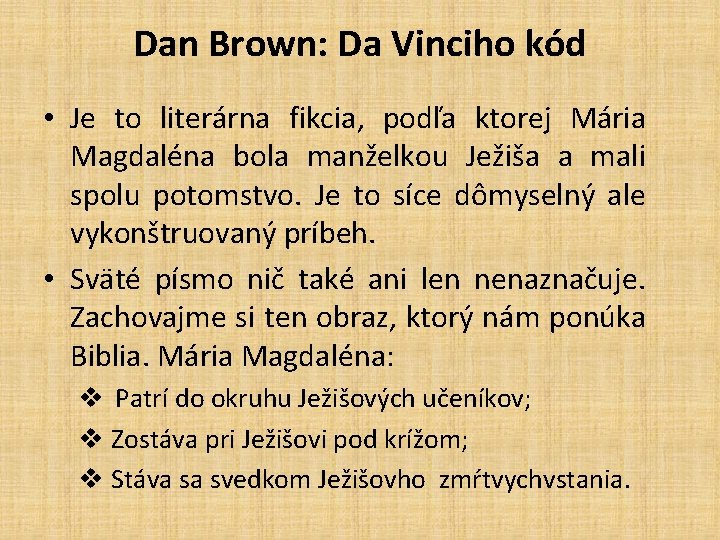 Dan Brown: Da Vinciho kód

• Je to literárna fikcia, podľa ktorej Mária Magdaléna bola manželkou Ježiša a mali spolu potomstvo. Je to síce dômyselný ale vykonštruovaný príbeh.

• Sväté písmo nič také ani len nenaznačuje. Zachovajme si ten obraz, ktorý nám ponúka Biblia. Mária Magdaléna:

❖ Patrí do okruhu Ježišových učeníkov;

❖ Zostáva pri Ježišovi pod krížom;

❖ Stáva sa svedkom Ježišovho zmŕtvychvstania.